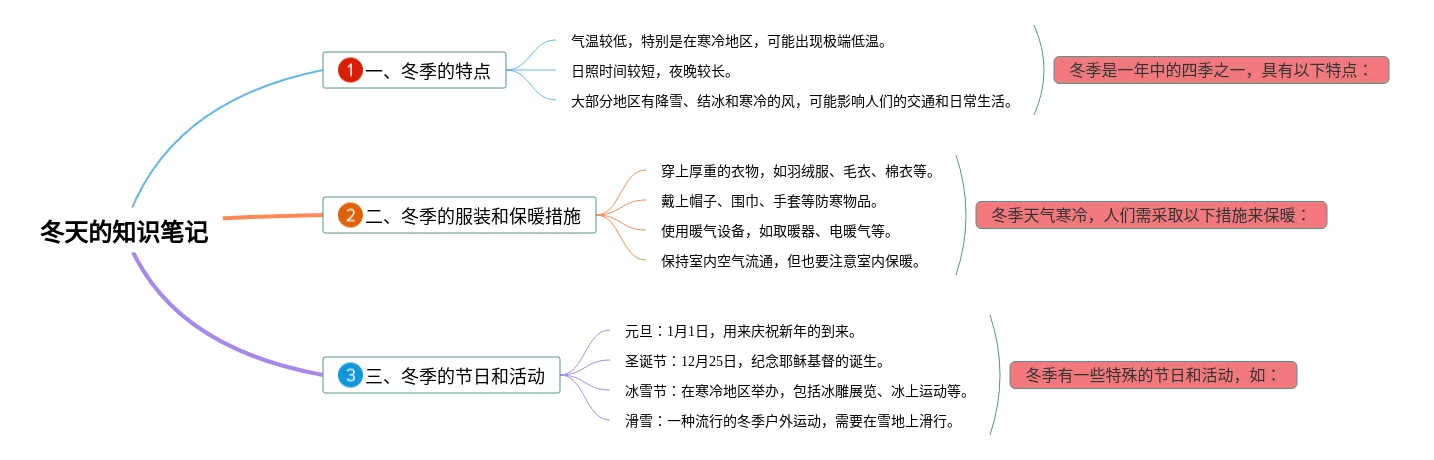 冬天的知识笔记

1 一、冬季的特点

气温较低，特别是在寒冷地区，可能出现极端低温。

日照时间较短，夜晚较长。

大部分地区有降雪、结冰和寒冷的风，可能影响人们的交通和日常生活。

冬季是一年中的四季之一，具有以下特点：

2 二、冬季的服装和保暖措施

穿上厚重的衣物，如羽绒服、毛衣、棉衣等。

戴上帽子、围巾、手套等防寒物品。

使用暖气设备，如取暖器、电暖气等。

保持室内空气流通，但也要注意室内保暖。

冬季天气寒冷，人们需采取以下措施来保暖：

3 三、冬季的节日和活动

元旦：1月1日，用来庆祝新年的到来。

圣诞节：12月25日，纪念耶稣基督的诞生。

冰雪节：在寒冷地区举办，包括冰雕展览、冰上运动等。

滑雪：一种流行的冬季户外运动，需要在雪地上滑行。

冬季有一些特殊的节日和活动，如：